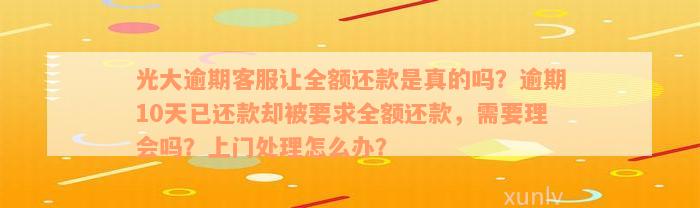 光大逾期客服让全额还款是真的吗？逾期10天已还款却被要求全额还款，需要理会吗？上门处理怎么办？

xunlv